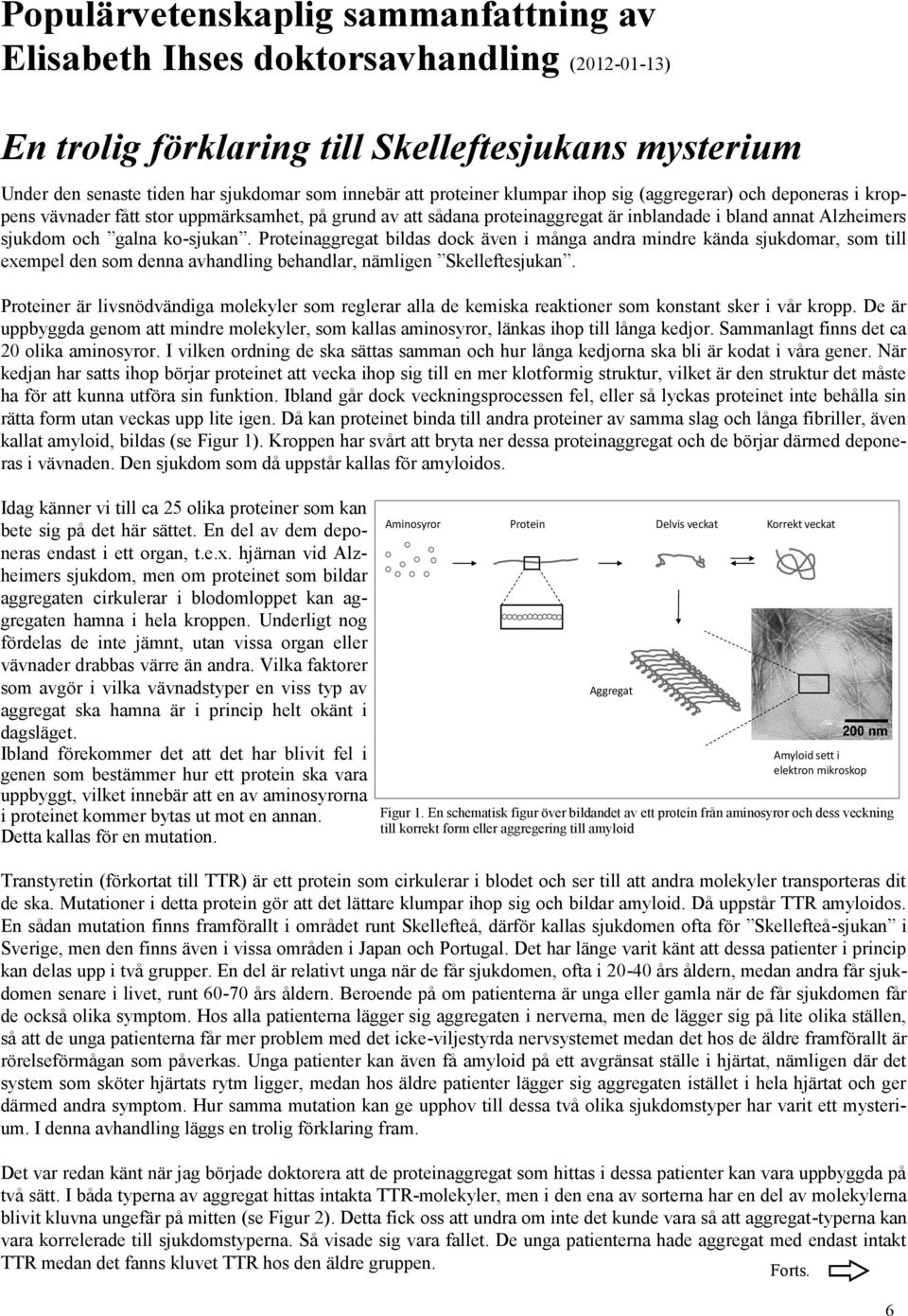 Populärvetenskaplig sammanfattning av Elisabeth Ihses doktorsavhandling (2012-01-13)

En trolig förklaring till Skelleftesjukans mysterium

Under den senaste tiden har sjukdomar som innebär att proteiner klumpar ihop sig (aggregerar) och deponeras i kroppens vävnader fått stor uppmärksamhet, på grund av att sådana proteinaggregat är inblandade i bland annat Alzheimers sjukdom och ”galna ko-sjukan”. Proteinaggregat bildas dock även i många andra mindre kända sjukdomar, som till exempel den som denna avhandling behandlar, nämligen ”Skelleftesjukan”.

Proteiner är livsnödvändiga molekyler som reglerar alla de kemiska reaktioner som konstant sker i vår kropp. De är uppbyggda genom att mindre molekyler, som kallas aminosyror, länkas ihop till långa kedjor. Sammanlagt finns det ca 20 olika aminosyror. I vilken ordning de ska sättas samman och hur långa kedjorna ska bli är kodat i våra gener. När kedjan har satts ihop börjar proteinet att vecka ihop sig till en mer klotformig struktur, vilket är den struktur det måste ha för att kunna utföra sin funktion. Ibland går dock veckningsprocessen fel, eller så lyckas proteinet inte behålla sin rätta form utan veckas upp lite igen. Då kan proteinet binda till andra proteiner av samma slag och långa fibriller, även kallat amyloid, bildas (se Figur 1). Kroppen har svårt att bryta ner dessa proteinaggregat och de börjar därmed deponeras i vävnaden. Den sjukdom som då uppstår kallas för amyloidos.

Idag känner vi till ca 25 olika proteiner som kan bete sig på det här sättet. En del av dem deponeras endast i ett organ, t.e.x. hjärnan vid Alzheimers sjukdom, men om proteinet som bildar aggregaten cirkulerar i blodomloppet kan aggregaten hamna i hela kroppen. Underligt nog fördelas de inte jämnt, utan vissa organ eller vävnader drabbas värre än andra. Vilka faktorer som avgör i vilka vävnadstyper en viss typ av aggregat ska hamna är i princip helt okänt i dagsläget.
Ibland förekommer det att det har blivit fel i genen som bestämmer hur ett protein ska vara uppbyggt, vilket innebär att en av aminosyrorna i proteinet kommer bytas ut mot en annan. Detta kallas för en mutation.

Aminosyror Protein Delvis veckat Korrekt veckat
Aggregat
200 nm
Amyloid sett i elektron mikroskop

Figur 1. En schematisk figur över bildandet av ett protein från aminosyror och dess veckning till korrekt form eller aggregering till amyloid

Transtyretin (förkortat till TTR) är ett protein som cirkulerar i blodet och ser till att andra molekyler transporteras dit de ska. Mutationer i detta protein gör att det lättare klumpar ihop sig och bildar amyloid. Då uppstår TTR amyloidos. En sådan mutation finns framförallt i området runt Skellefteå, därför kallas sjukdomen ofta för ”Skellefteå-sjukan” i Sverige, men den finns även i vissa områden i Japan och Portugal. Det har länge varit känt att dessa patienter i princip kan delas upp i två grupper. En del är relativt unga när de får sjukdomen, ofta i 20-40 års åldern, medan andra får sjukdomen senare i livet, runt 60-70 års åldern. Beroende på om patienterna är unga eller gamla när de får sjukdomen får de också olika symptom. Hos alla patienterna lägger sig aggregaten i nerverna, men de lägger sig på lite olika ställen, så att de unga patienterna får mer problem med det icke-viljestyrda nervsystemet medan det hos de äldre framförallt är rörelseförmågan som påverkas. Unga patienter kan även få amyloid på ett avgränsat ställe i hjärtat, nämligen där det system som sköter hjärtats rytm ligger, medan hos äldre patienter lägger sig aggregaten istället i hela hjärtat och ger därmed andra symptom. Hur samma mutation kan ge upphov till dessa två olika sjukdomstyper har varit ett mysterium. I denna avhandling läggs en trolig förklaring fram.

Det var redan känt när jag började doktorera att de proteinaggregat som hittas i dessa patienter kan vara uppbyggda på två sätt. I båda typerna av aggregat hittas intakta TTR-molekyler, men i den ena av sorterna har en del av molekylerna blivit kluvna ungefär på mitten (se Figur 2). Detta fick oss att undra om inte det kunde vara så att aggregat-typerna kan vara korrelerade till sjukdomstyperna. Så visade sig vara fallet. De unga patienterna hade aggregat med endast intakt TTR medan det fanns kluvet TTR hos den äldre gruppen.

Forts.

6